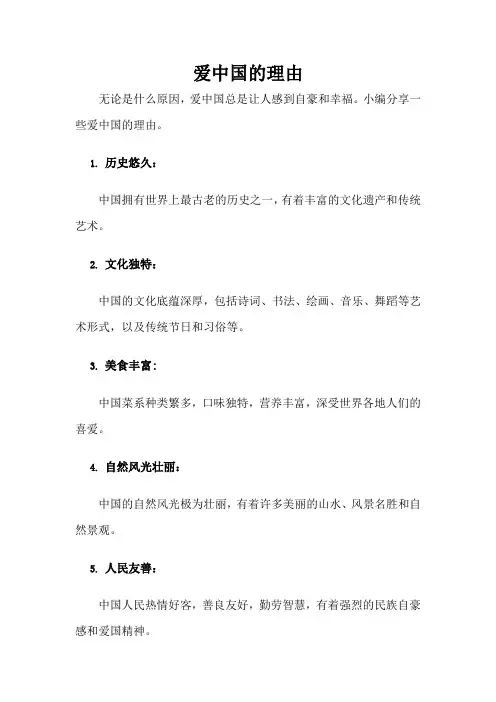 爱中国的理由

无论是什么原因，爱中国总是让人感到自豪和幸福。小编分享一些爱中国的理由。

1. 历史悠久：

中国拥有世界上最古老的历史之一，有着丰富的文化遗产和传统艺术。

2. 文化独特：

中国的文化底蕴深厚，包括诗词、书法、绘画、音乐、舞蹈等艺术形式，以及传统节日和习俗等。

3. 美食丰富：

中国菜系种类繁多，口味独特，营养丰富，深受世界各地人们的喜爱。

4. 自然风光壮丽：

中国的自然风光极为壮丽，有着许多美丽的山水、风景名胜和自然景观。

5. 人民友善：

中国人民热情好客，善良友好，勤劳智慧，有着强烈的民族自豪感和爱国精神。